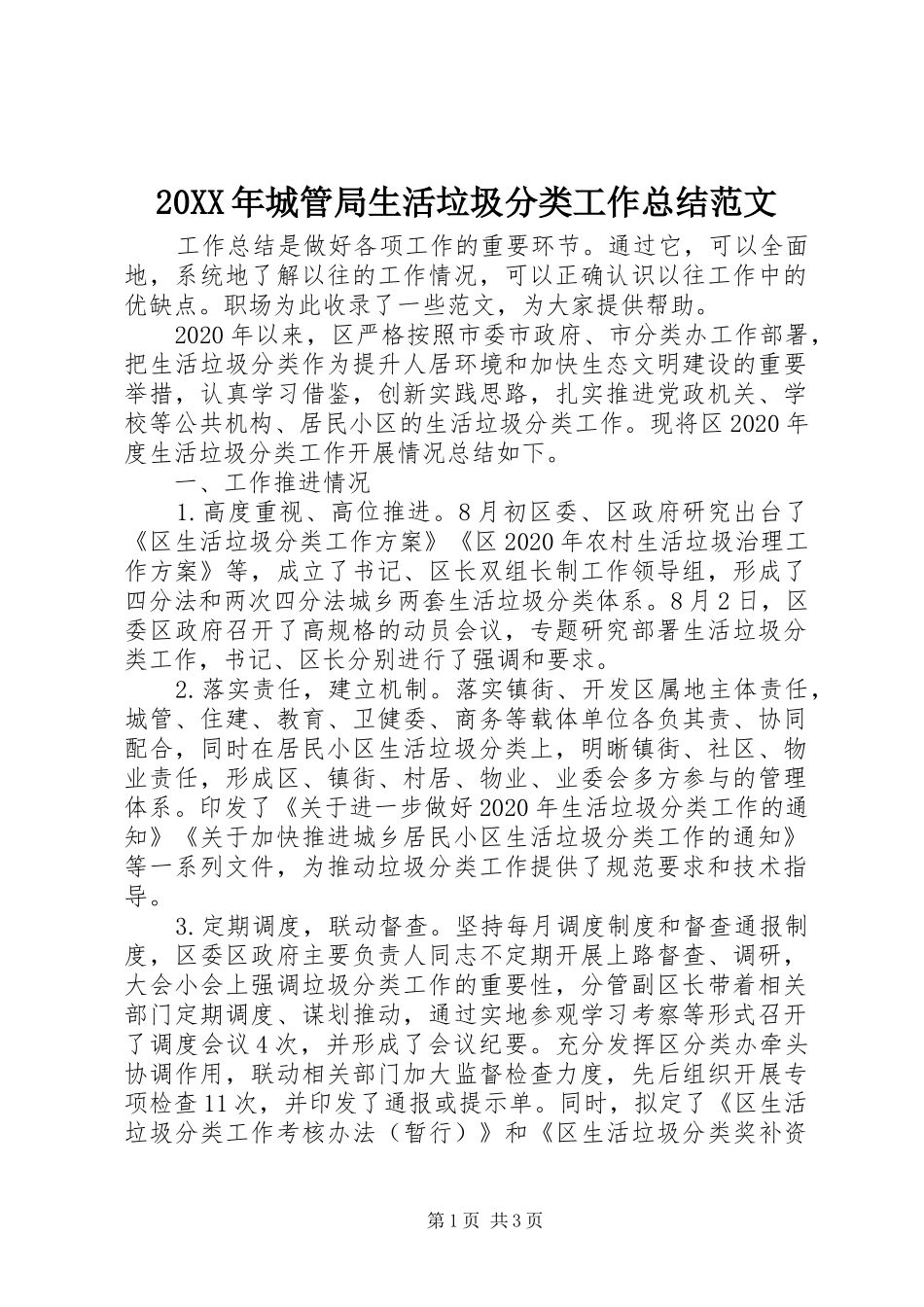 20XX年城管局生活垃圾分类工作总结范文

工作总结是做好各项工作的重要环节。通过它，可以全面地，系统地了解以往的工作情况，可以正确认识以往工作中的优缺点。职场为此收录了一些范文，为大家提供帮助。

2020年以来，区严格按照市委市政府、市分类办工作部署，把生活垃圾分类作为提升人居环境和加快生态文明建设的重要举措，认真学习借鉴，创新实践思路，扎实推进党政机关、学校等公共机构、居民小区的生活垃圾分类工作。现将区2020年度生活垃圾分类工作开展情况总结如下。

一、工作推进情况

1.高度重视、高位推进。8月初区委、区政府研究出台了《区生活垃圾分类工作方案》《区2020年农村生活垃圾治理工作方案》等，成立了书记、区长双组长制工作领导组，形成了四分法和两次四分法城乡两套生活垃圾分类体系。8月2日，区委区政府召开了高规格的动员会议，专题研究部署生活垃圾分类工作，书记、区长分别进行了强调和要求。

2.落实责任，建立机制。落实镇街、开发区属地主体责任，城管、住建、教育、卫健委、商务等载体单位各负其责、协同配合，同时在居民小区生活垃圾分类上，明晰镇街、社区、物业责任，形成区、镇街、村居、物业、业委会多方参与的管理体系。印发了《关于进一步做好2020年生活垃圾分类工作的通知》《关于加快推进城乡居民小区生活垃圾分类工作的通知》等一系列文件，为推动垃圾分类工作提供了规范要求和技术指导。

3.定期调度，联动督查。坚持每月调度制度和督查通报制度，区委区政府主要负责人同志不定期开展上路督查、调研，大会小会上强调垃圾分类工作的重要性，分管副区长带着相关部门定期调度、谋划推动，通过实地参观学习考察等形式召开了调度会议4次，并形成了会议纪要。充分发挥区分类办牵头协调作用，联动相关部门加大监督检查力度，先后组织开展专项检查11次，并印发了通报或提示单。同时，拟定了《区生活垃圾分类工作考核办法（暂行）》和《区生活垃圾分类奖补资

第1页 共3页